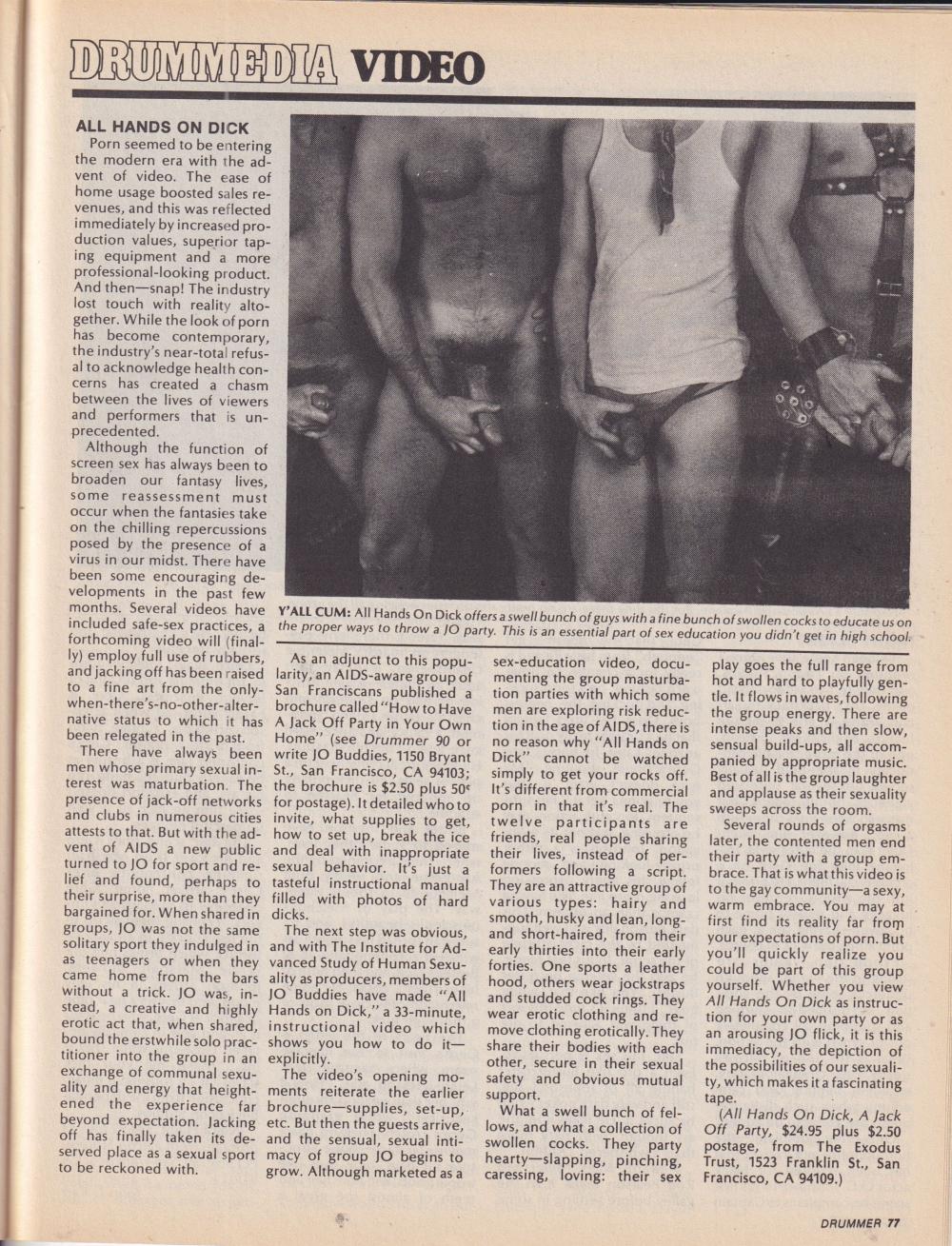 DRUMMEDIA VIDEO

ALL HANDS ON DICK

Porn seemed to be entering the modern era with the advent of video. The ease of home usage boosted sales revenues, and this was reflected immediately by increased production values, superior taping equipment and a more professional-looking product. And then—snap! The industry lost touch with reality altogether. While the look of porn has become contemporary, the industry's near-total refusal to acknowledge health concerns has created a chasm between the lives of viewers and performers that is unprecedented.

Although the function of screen sex has always been to broaden our fantasy lives, some reassessment must occur when the fantasies take on the chilling repercussions posed by the presence of a virus in our midst. There have been some encouraging developments in the past few months. Several videos have included safe-sex practices, a forthcoming video will (finally) employ full use of rubbers, and jacking off has been raised to a fine art from the only-when-there's-no-other-alternative status to which it has been relegated in the past.

There have always been men whose primary sexual interest was maturbation. The presence of jack-off networks and clubs in numerous cities attests to that. But with the advent of AIDS a new public turned to JO for sport and relief and found, perhaps to their surprise, more than they bargained for. When shared in groups, JO was not the same solitary sport they indulged in as teenagers or when they came home from the bars without a trick. JO was, instead, a creative and highly erotic act that, when shared, bound the erstwhile solo practitioner into the group in an exchange of communal sexuality and energy that heightened the experience far beyond expectation. Jacking off has finally taken its deserved place as a sexual sport to be reckoned with.

Y'ALL CUM: All Hands On Dick offers a swell bunch of guys with a fine bunch of swollen cocks to educate us on the proper ways to throw a JO party. This is an essential part of sex education you didn't get in high school.

As an adjunct to this popularity, an AIDS-aware group of San Franciscans published a brochure called "How to Have A Jack Off Party in Your Own Home" (see Drummer 90 or write JO Buddies, 1150 Bryant St., San Francisco, CA 94103; the brochure is $2.50 plus 50¢ for postage). It detailed who to invite, what supplies to get, how to set up, break the ice and deal with inappropriate sexual behavior. It's just a tasteful instructional manual filled with photos of hard dicks.

The next step was obvious, and with The Institute for Advanced Study of Human Sexuality as producers, members of JO Buddies have made "All Hands on Dick," a 33-minute, instructional video which shows you how to do it—explicitly.

The video's opening moments reiterate the earlier brochure—supplies, set-up, etc. But then the guests arrive, and the sensual, sexual intimacy of group JO begins to grow. Although marketed as a sex-education video, documenting the group masturbation parties with which some men are exploring risk reduction in the age of AIDS, there is no reason why "All Hands on Dick" cannot be watched simply to get your rocks off. It's different from commercial porn in that it's real. The twelve participants are friends, real people sharing their lives, instead of performers following a script. They are an attractive group of various types: hairy and smooth, husky and lean, long- and short-haired, from their early thirties into their early forties. One sports a leather hood, others wear jockstraps and studded cock rings. They wear erotic clothing and remove clothing erotically. They share their bodies with each other, secure in their sexual safety and obvious mutual support.

What a swell bunch of fellows, and what a collection of swollen cocks. They party hearty—slapping, pinching, caressing, loving: their sex play goes the full range from hot and hard to playfully gentle. It flows in waves, following the group energy. There are intense peaks and then slow, sensual build-ups, all accompanied by appropriate music. Best of all is the group laughter and applause as their sexuality sweeps across the room.

Several rounds of orgasms later, the contented men end their party with a group embrace. That is what this video is to the gay community—a sexy, warm embrace. You may at first find its reality far from your expectations of porn. But you'll quickly realize you could be part of this group yourself. Whether you view All Hands On Dick as instruction for your own party or as an arousing JO flick, it is this immediacy, the depiction of the possibilities of our sexuality, which makes it a fascinating tape.

(All Hands On Dick, A Jack Off Party, $24.95 plus $2.50 postage, from The Exodus Trust, 1523 Franklin St., San Francisco, CA 94109.)

DRUMMER 77